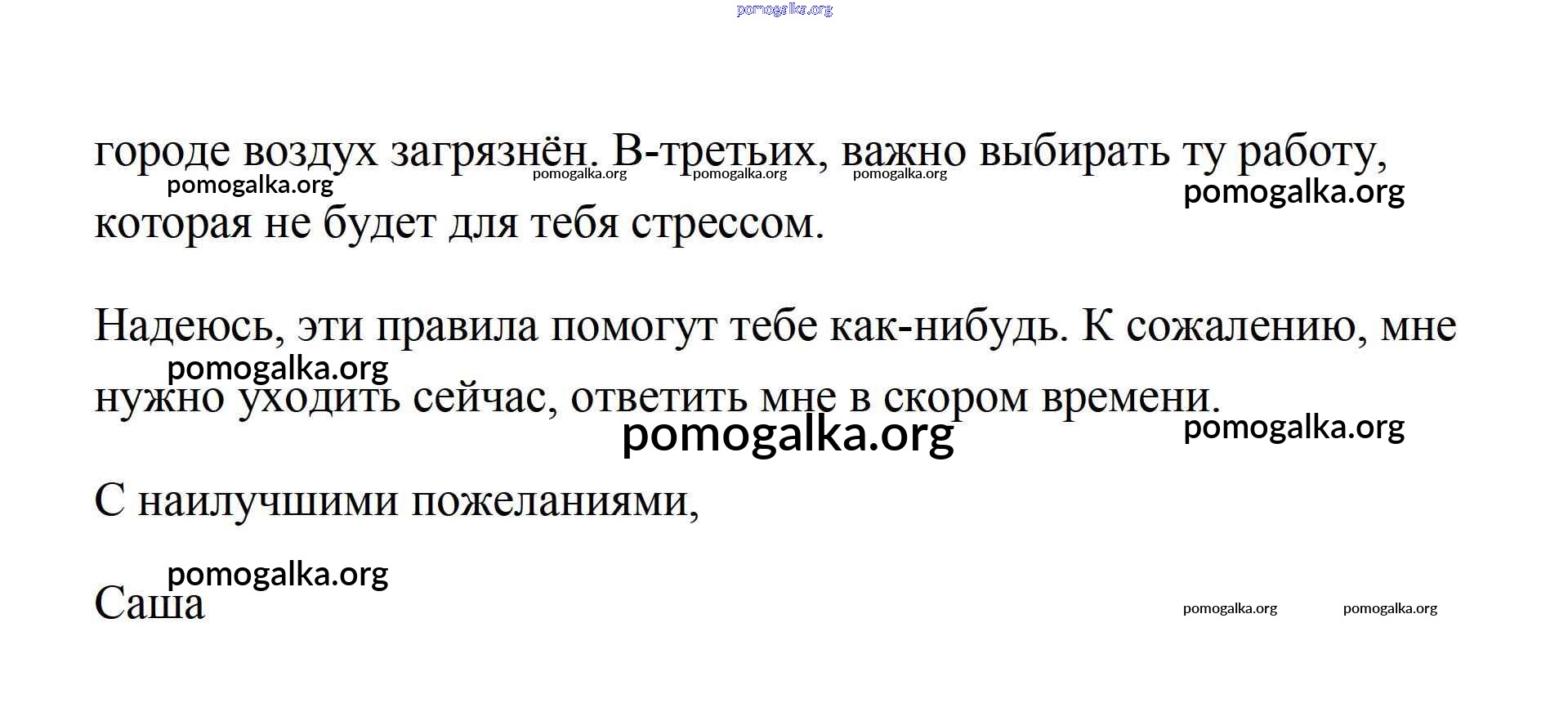 pomogalka.org

городе воздух загрязнён. В-третьих, важно выбирать ту работу, которая не будет для тебя стрессом.

pomogalka.org pomogalka.org pomogalka.org pomogalka.org pomogalka.org

Надеюсь, эти правила помогут тебе как-нибудь. К сожалению, мне нужно уходить сейчас, ответить мне в скором времени.

pomogalka.org pomogalka.org pomogalka.org

С наилучшими пожеланиями,

pomogalka.org

Саша

pomogalka.org pomogalka.org